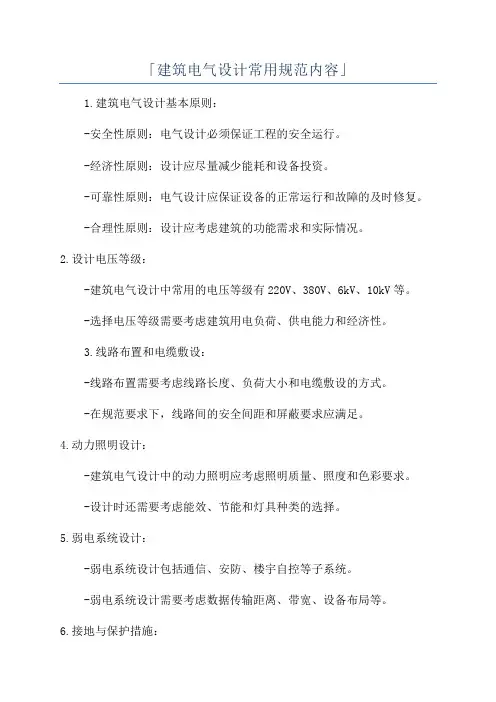 「建筑电气设计常用规范内容」

1.建筑电气设计基本原则:

-安全性原则:电气设计必须保证工程的安全运行。

-经济性原则:设计应尽量减少能耗和设备投资。

-可靠性原则:电气设计应保证设备的正常运行和故障的及时修复。

-合理性原则:设计应考虑建筑的功能需求和实际情况。

2.设计电压等级:

-建筑电气设计中常用的电压等级有220V、380V、6kV、10kV等。

-选择电压等级需要考虑建筑用电负荷、供电能力和经济性。

3.线路布置和电缆敷设:

-线路布置需要考虑线路长度、负荷大小和电缆敷设的方式。

-在规范要求下,线路间的安全间距和屏蔽要求应满足。

4.动力照明设计:

-建筑电气设计中的动力照明应考虑照明质量、照度和色彩要求。

-设计时还需要考虑能效、节能和灯具种类的选择。

5.弱电系统设计:

-弱电系统设计包括通信、安防、楼宇自控等子系统。

-弱电系统设计需要考虑数据传输距离、带宽、设备布局等。

6.接地与保护措施: